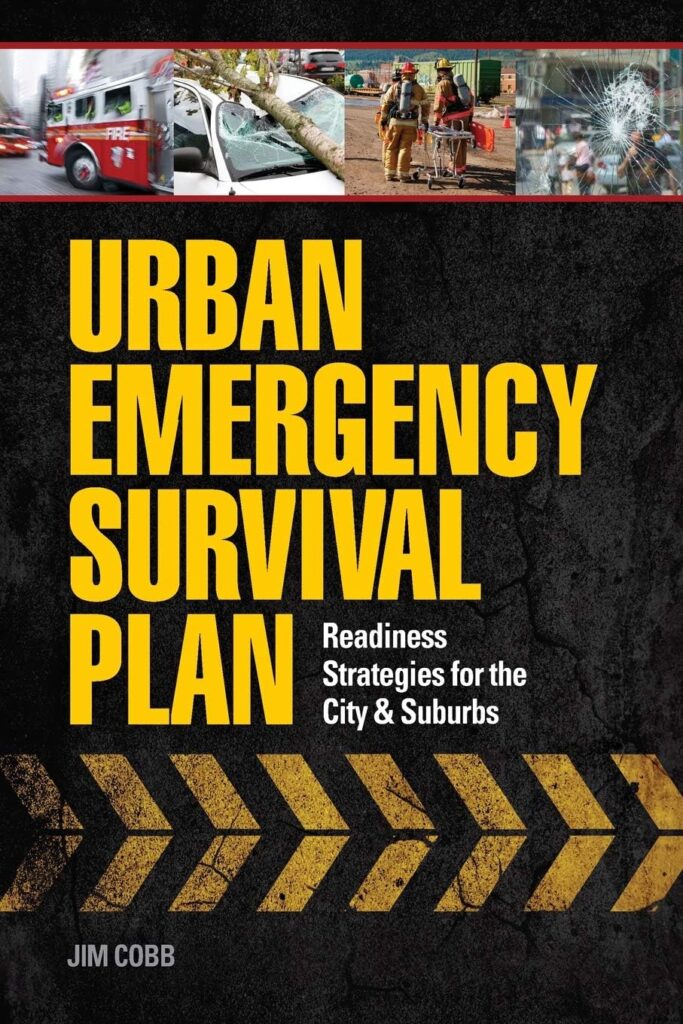 FIRE

URBAN EMERGENCY SURVIVAL PLAN

Readiness Strategies for the City & Suburbs

JIM COBB